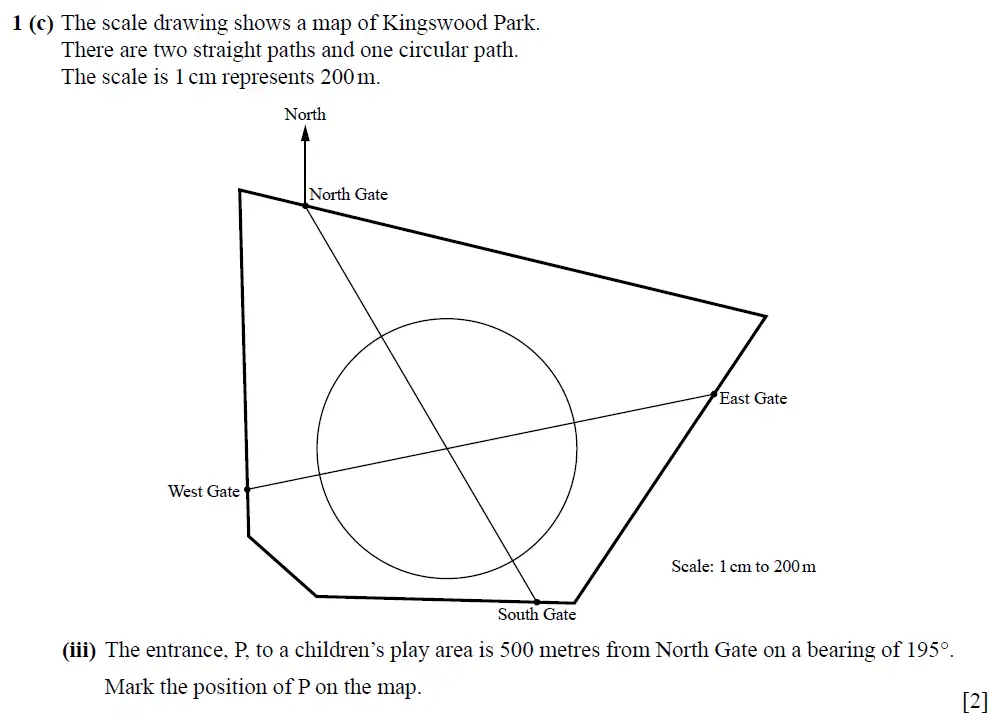 1 (c) The scale drawing shows a map of Kingswood Park.
There are two straight paths and one circular path.
The scale is 1 cm represents 200 m.

North

North Gate

East Gate

West Gate

Scale: 1 cm to 200 m

South Gate

(iii) The entrance, P, to a children's play area is 500 metres from North Gate on a bearing of 195°.
Mark the position of P on the map.
[2]